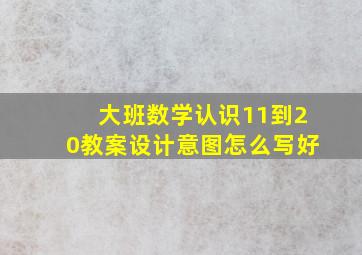 大班数学认识11到20教案设计意图怎么写好